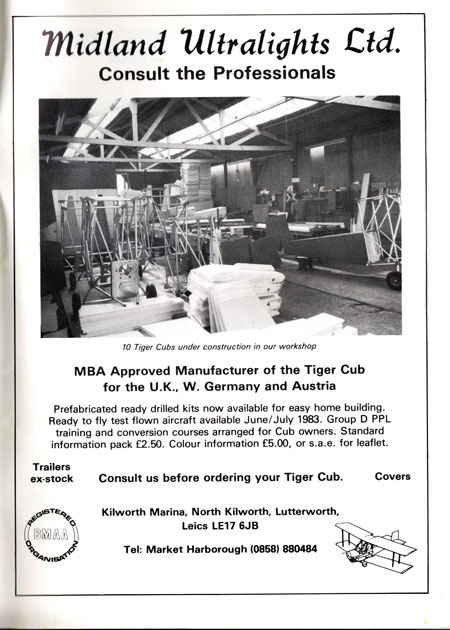 Midland Ultralights Ltd.
Consult the Professionals

10 Tiger Cubs under construction in our workshop

MBA Approved Manufacturer of the Tiger Cub for the U.K., W. Germany and Austria

Prefabricated ready drilled kits now available for easy home building. Ready to fly test flown aircraft available June/July 1983. Group D PPL training and conversion courses arranged for Cub owners. Standard information pack £2.50. Colour information £5.00, or s.a.e. for leaflet.

Trailers ex-stock

Consult us before ordering your Tiger Cub.

Covers

REGISTERED BMAA ORGANISATION

Kilworth Marina, North Kilworth, Lutterworth, Leics LE17 6JB

Tel: Market Harborough (0858) 880484